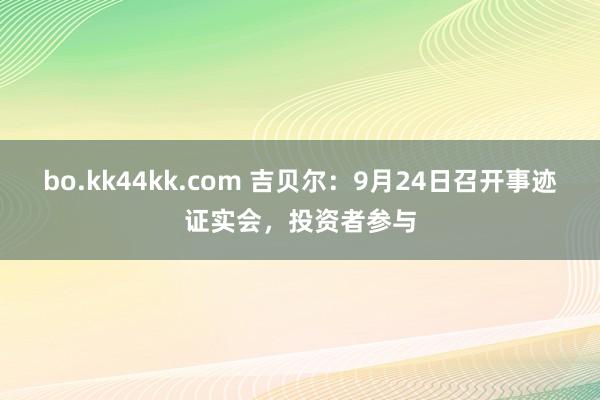 bo.kk44kk.com 吉贝尔：9月24日召开事迹证实会，投资者参与